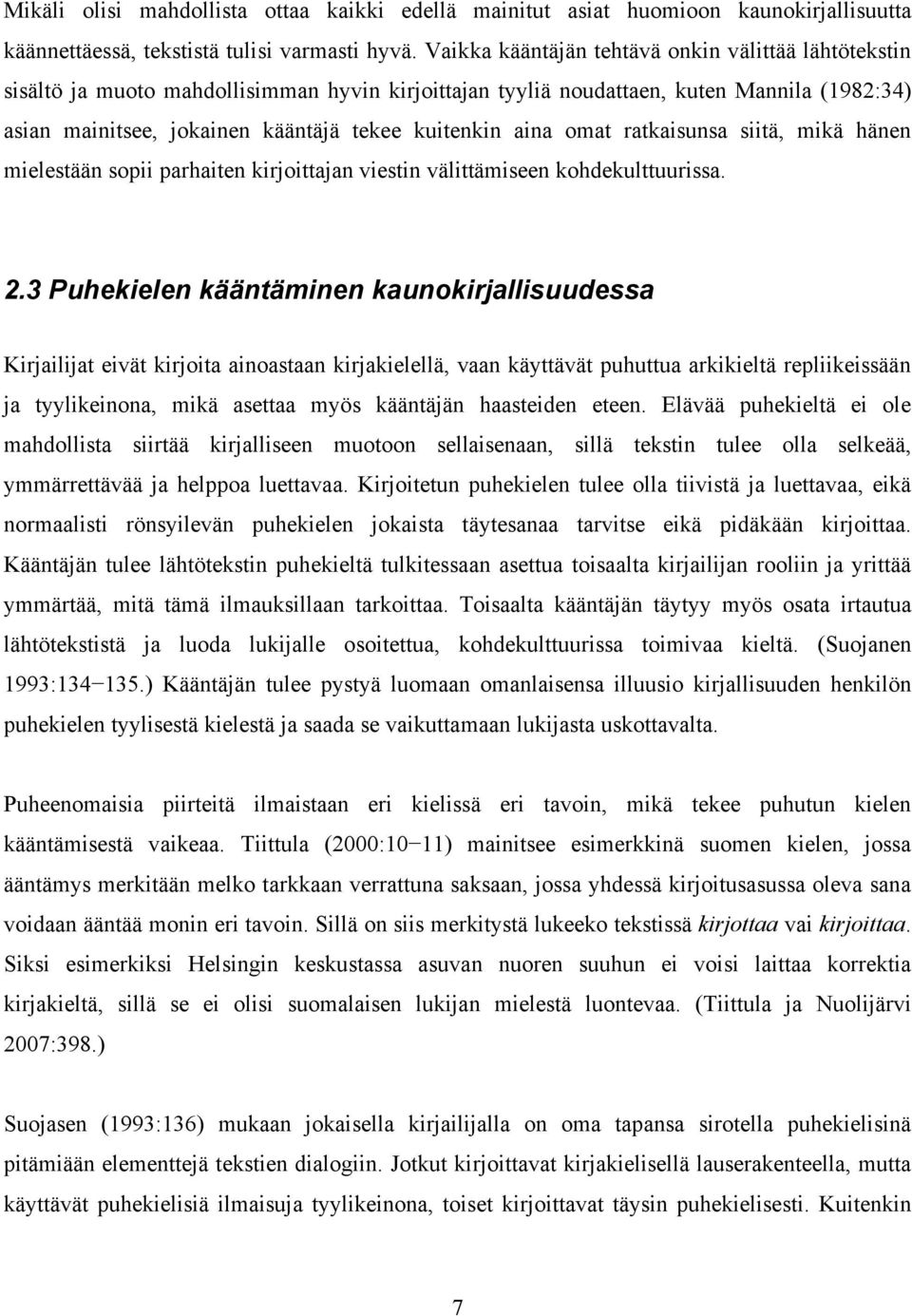 Mikäli olisi mahdollista ottaa kaikki edellä mainitut asiat huomioon kaunokirjallisuutta käännettäessä, tekstistä tulisi varmasti hyvä. Vaikka kääntäjän tehtävä onkin välittää lähtötekstin sisältö ja muoto mahdollisimman hyvin kirjoittajan tyyliä noudattaen, kuten Mannila (1982:34) asian mainitsee, jokainen kääntäjä tekee kuitenkin aina omat ratkaisunsa siitä, mikä hänen mielestään sopii parhaiten kirjoittajan viestin välittämiseen kohdekulttuurissa.

2.3 Puhekielen kääntäminen kaunokirjallisuudessa

Kirjailijat eivät kirjoita ainoastaan kirjakielellä, vaan käyttävät puhuttua arkikieltä repliikeissään ja tyylikeinona, mikä asettaa myös kääntäjän haasteiden eteen. Elävää puhekieltä ei ole mahdollista siirtää kirjalliseen muotoon sellaisenaan, sillä tekstin tulee olla selkeää, ymmärrettävää ja helppoa luettavaa. Kirjoitetun puhekielen tulee olla tiivistä ja luettavaa, eikä normaalisti rönsyilevän puhekielen jokaista täytesanaa tarvitse eikä pidäkään kirjoittaa. Kääntäjän tulee lähtötekstin puhekieltä tulkitessaan asettua toisaalta kirjailijan rooliin ja yrittää ymmärtää, mitä tämä ilmauksillaan tarkoittaa. Toisaalta kääntäjän täytyy myös osata irtautua lähtötekstistä ja luoda lukijalle osoitettua, kohdekulttuurissa toimivaa kieltä. (Suojanen 1993:134−135.) Kääntäjän tulee pystyä luomaan omanlaisensa illuusio kirjallisuuden henkilön puhekielen tyylisestä kielestä ja saada se vaikuttamaan lukijasta uskottavalta.

Puheenomaisia piirteitä ilmaistaan eri kielissä eri tavoin, mikä tekee puhutun kielen kääntämisestä vaikeaa. Tiittula (2000:10−11) mainitsee esimerkkinä suomen kielen, jossa ääntämys merkitään melko tarkkaan verrattuna saksaan, jossa yhdessä kirjoitusasussa oleva sana voidaan ääntää monin eri tavoin. Sillä on siis merkitystä lukeeko tekstissä kirjottaa vai kirjoittaa. Siksi esimerkiksi Helsingin keskustassa asuvan nuoren suuhun ei voisi laittaa korrektia kirjakieltä, sillä se ei olisi suomalaisen lukijan mielestä luontevaa. (Tiittula ja Nuolijärvi 2007:398.)

Suojasen (1993:136) mukaan jokaisella kirjailijalla on oma tapansa sirotella puhekielisinä pitämiään elementtejä tekstien dialogiin. Jotkut kirjoittavat kirjakielisellä lauserakenteella, mutta käyttävät puhekielisiä ilmaisuja tyylikeinona, toiset kirjoittavat täysin puhekielisesti. Kuitenkin

7